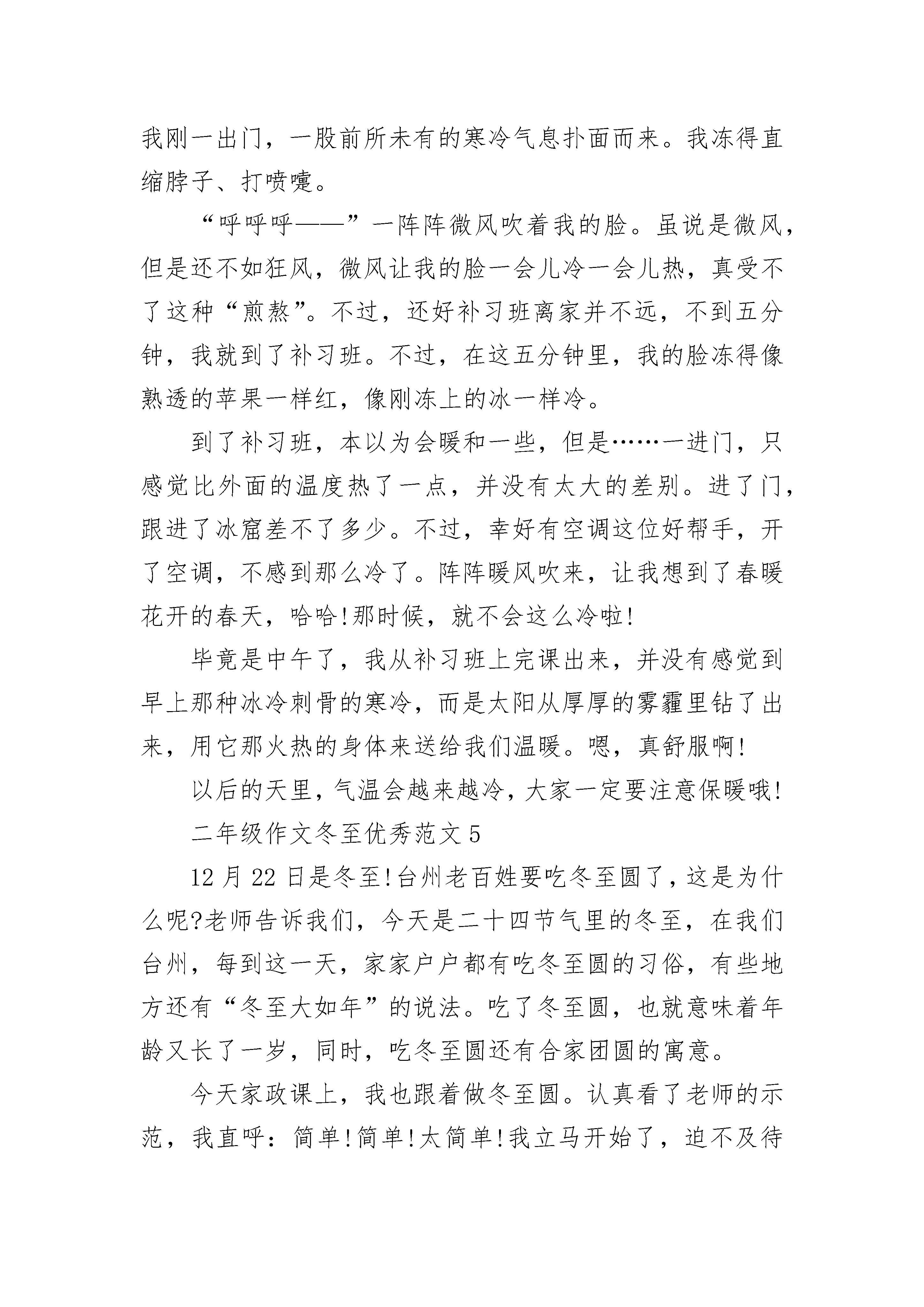 我刚一出门，一股前所未有的寒冷气息扑面而来。我冻得直缩脖子、打喷嚏。

“呼呼呼——”一阵阵微风吹着我的脸。虽说是微风，但是还不如狂风，微风让我的脸一会儿冷一会儿热，真受不了这种“煎熬”。不过，还好补习班离家并不远，不到五分钟，我就到了补习班。不过，在这五分钟里，我的脸冻得像熟透的苹果一样红，像刚冻上的冰一样冷。

到了补习班，本以为会暖和一些，但是……一进门，只感觉比外面的温度热了一点，并没有太大的差别。进了门，跟进了冰窟差不了多少。不过，幸好有空调这位好帮手，开了空调，不感到那么冷了。阵阵暖风吹来，让我想到了春暖花开的春天，哈哈!那时候，就不会这么冷啦!

毕竟是中午了，我从补习班上完课出来，并没有感觉到早上那种冰冷刺骨的寒冷，而是太阳从厚厚的雾霾里钻了出来，用它那火热的身体来送给我们温暖。嗯，真舒服啊!

以后的天里，气温会越来越冷，大家一定要注意保暖哦!

二年级作文冬至优秀范文 5

12 月 22 日是冬至!台州老百姓要吃冬至圆了，这是为什么呢?老师告诉我们，今天是二十四节气里的冬至，在我们台州，每到这一天，家家户户都有吃冬至圆的习俗，有些地方还有“冬至大如年”的说法。吃了冬至圆，也就意味着年龄又长了一岁，同时，吃冬至圆还有合家团圆的寓意。

今天家政课上，我也跟着做冬至圆。认真看了老师的示范，我直呼：简单!简单!太简单!我立马开始了，迫不及待